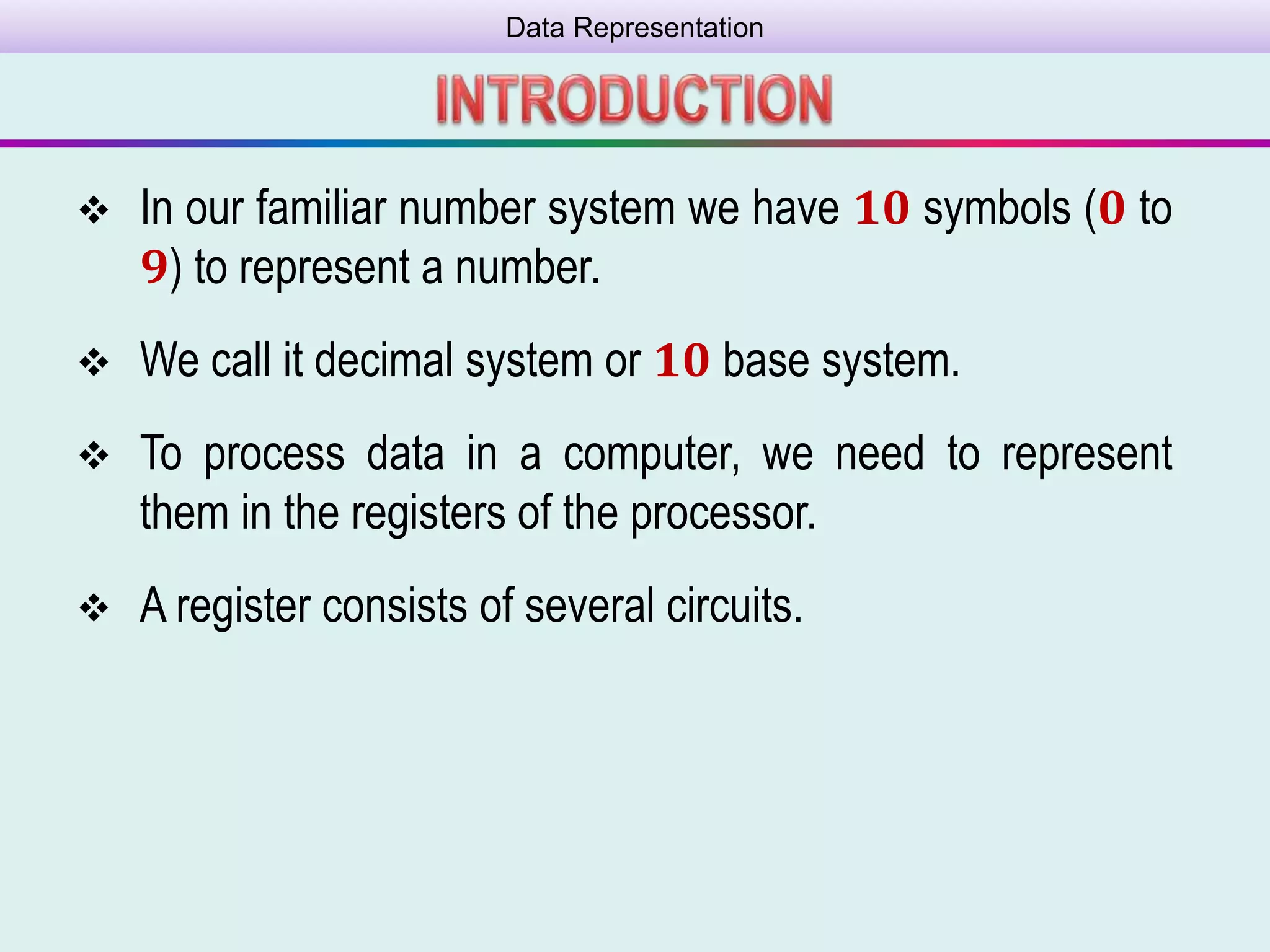 Data Representation

INTRODUCTION

❖ In our familiar number system we have 10 symbols (0 to 9) to represent a number.

❖ We call it decimal system or 10 base system.

❖ To process data in a computer, we need to represent them in the registers of the processor.

❖ A register consists of several circuits.